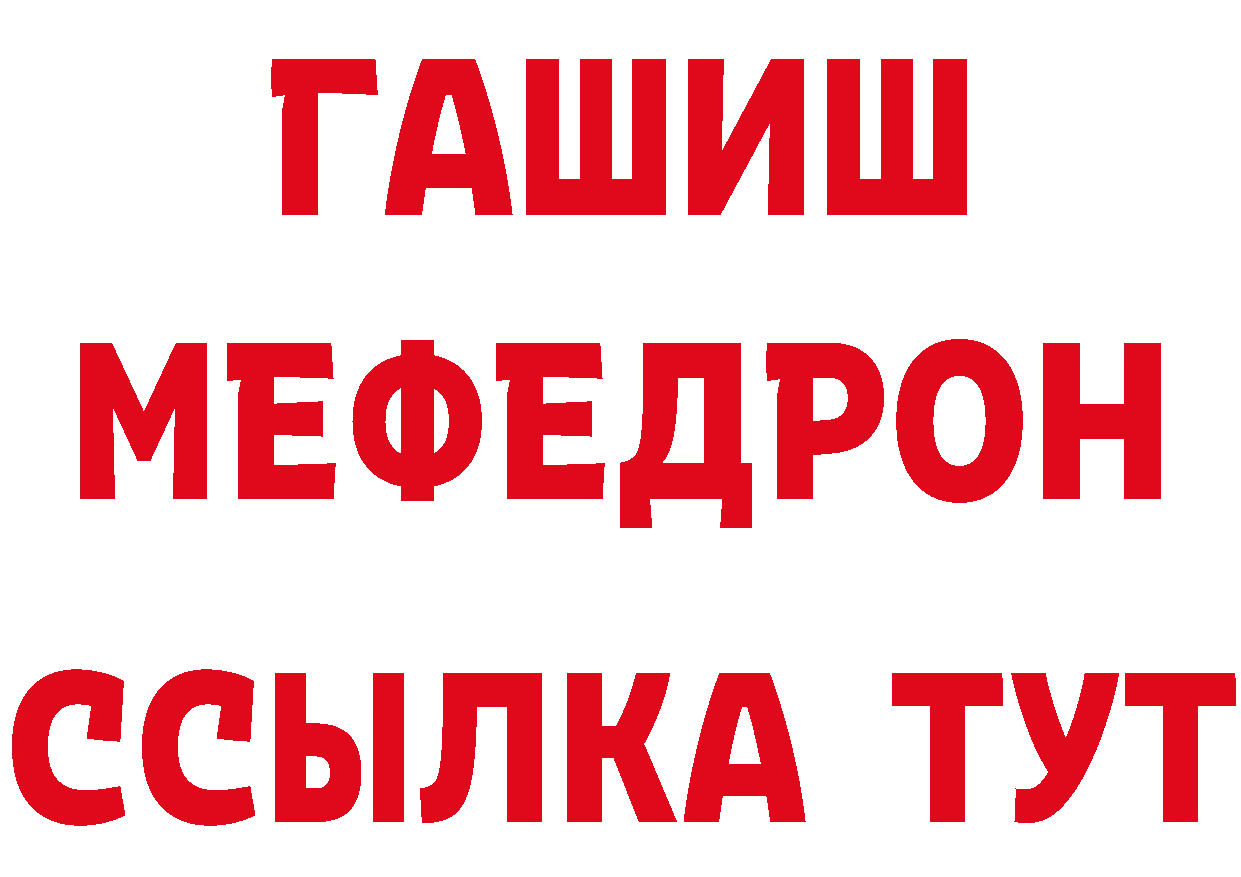 ГАШИШ
МЕФЕДРОН
ССЫЛКА ТУТ